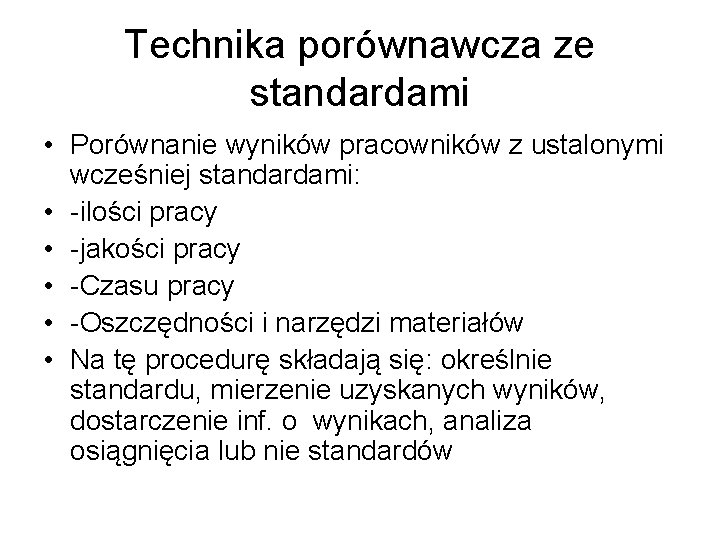 Technika porównawcza ze standardami

• Porównanie wyników pracowników z ustalonymi wcześniej standardami:
• -ilości pracy
• -jakości pracy
• -Czasu pracy
• -Oszczędności i narzędzi materiałów
• Na tę procedurę składają się: określnie standardu, mierzenie uzyskanych wyników, dostarczenie inf. o wynikach, analiza osiągnięcia lub nie standardów